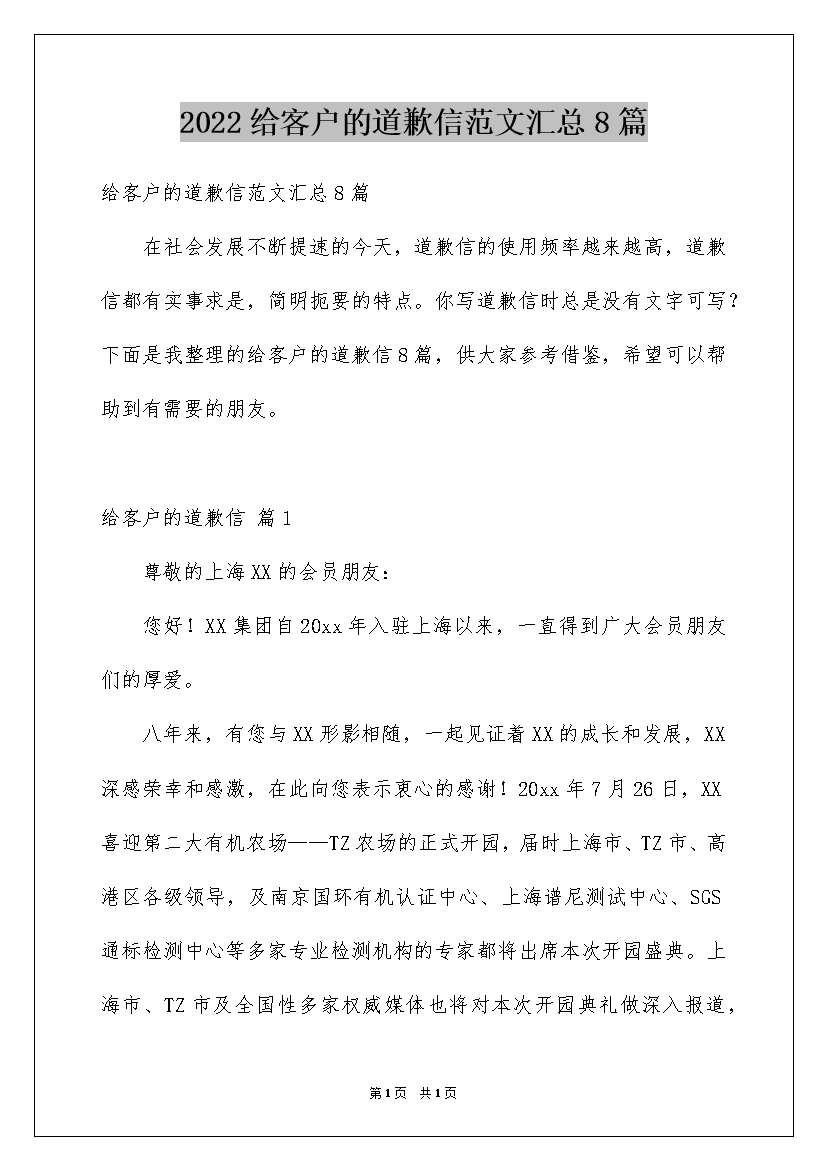 2022给客户的道歉信范文汇总8篇

给客户的道歉信范文汇总8篇

在社会发展不断提速的今天，道歉信的使用频率越来越高，道歉信都有实事求是，简明扼要的特点。你写道歉信时总是没有文字可写？下面是我整理的给客户的道歉信8篇，供大家参考借鉴，希望可以帮助到有需要的朋友。

给客户的道歉信 篇1

尊敬的上海XX的会员朋友：

您好！XX集团自20xx年入驻上海以来，一直得到广大会员朋友们的厚爱。

八年来，有您与XX形影相随，一起见证着XX的成长和发展，XX深感荣幸和感激，在此向您表示衷心的感谢！20xx年7月26日，XX喜迎第二大有机农场——TZ农场的正式开园，届时上海市、TZ市、高港区各级领导，及南京国环有机认证中心、上海谱尼测试中心、SGS通标检测中心等多家专业检测机构的专家都将出席本次开园盛典。上海市、TZ市及全国性多家权威媒体也将对本次开园典礼做深入报道，

第1页 共1页